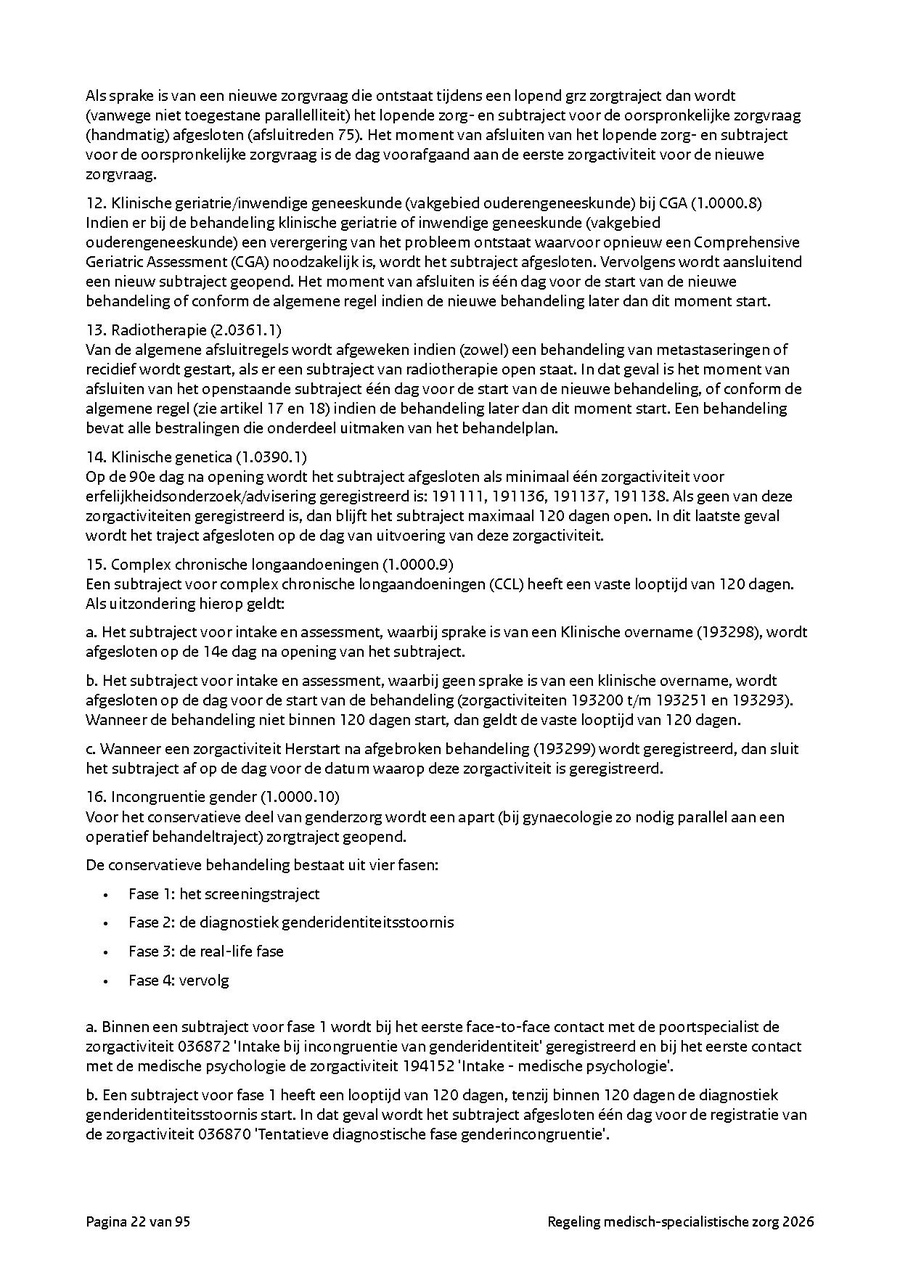 Als sprake is van een nieuwe zorgvraag die ontstaat tijdens een lopend grz zorgtraject dan wordt (vanwege niet toegestane parallelliteit) het lopende zorg- en subtraject voor de oorspronkelijke zorgvraag (handmatig) afgesloten (afsluitreden 75). Het moment van afsluiten van het lopende zorg- en subtraject voor de oorspronkelijke zorgvraag is de dag voorafgaand aan de eerste zorgactiviteit voor de nieuwe zorgvraag.

12. Klinische geriatrie/inwendige geneeskunde (vakgebied ouderengeneeskunde) bij CGA (1.0000.8)
Indien er bij de behandeling klinische geriatrie of inwendige geneeskunde (vakgebied ouderengeneeskunde) een verergering van het probleem ontstaat waarvoor opnieuw een Comprehensive Geriatric Assessment (CGA) noodzakelijk is, wordt het subtraject afgesloten. Vervolgens wordt aansluitend een nieuw subtraject geopend. Het moment van afsluiten is één dag voor de start van de nieuwe behandeling of conform de algemene regel indien de nieuwe behandeling later dan dit moment start.

13. Radiotherapie (2.0361.1)
Van de algemene afsluitregels wordt afgeweken indien (zowel) een behandeling van metastaseringen of recidief wordt gestart, als er een subtraject van radiotherapie open staat. In dat geval is het moment van afsluiten van het openstaande subtraject één dag voor de start van de nieuwe behandeling, of conform de algemene regel (zie artikel 17 en 18) indien de behandeling later dan dit moment start. Een behandeling bevat alle bestralingen die onderdeel uitmaken van het behandelplan.

14. Klinische genetica (1.0390.1)
Op de 90e dag na opening wordt het subtraject afgesloten als minimaal één zorgactiviteit voor erfelijkheidsonderzoek/advisering geregistreerd is: 191111, 191136, 191137, 191138. Als geen van deze zorgactiviteiten geregistreerd is, dan blijft het subtraject maximaal 120 dagen open. In dit laatste geval wordt het traject afgesloten op de dag van uitvoering van deze zorgactiviteit.

15. Complex chronische longaandoeningen (1.0000.9)
Een subtraject voor complex chronische longaandoeningen (CCL) heeft een vaste looptijd van 120 dagen. Als uitzondering hierop geldt:

a. Het subtraject voor intake en assessment, waarbij sprake is van een Klinische overname (193298), wordt afgesloten op de 14e dag na opening van het subtraject.

b. Het subtraject voor intake en assessment, waarbij geen sprake is van een klinische overname, wordt afgesloten op de dag voor de start van de behandeling (zorgactiviteiten 193200 t/m 193251 en 193293). Wanneer de behandeling niet binnen 120 dagen start, dan geldt de vaste looptijd van 120 dagen.

c. Wanneer een zorgactiviteit Herstart na afgebroken behandeling (193299) wordt geregistreerd, dan sluit het subtraject af op de dag voor de datum waarop deze zorgactiviteit is geregistreerd.

16. Incongruentie gender (1.0000.10)
Voor het conservatieve deel van genderzorg wordt een apart (bij gynaecologie zo nodig parallel aan een operatief behandeltraject) zorgtraject geopend.

De conservatieve behandeling bestaat uit vier fasen:

• Fase 1: het screeningstraject
• Fase 2: de diagnostiek genderidentiteitsstoornis
• Fase 3: de real-life fase
• Fase 4: vervolg

a. Binnen een subtraject voor fase 1 wordt bij het eerste face-to-face contact met de poortspecialist de zorgactiviteit 036872 'Intake bij incongruentie van genderidentiteit' geregistreerd en bij het eerste contact met de medische psychologie de zorgactiviteit 194152 'Intake - medische psychologie'.

b. Een subtraject voor fase 1 heeft een looptijd van 120 dagen, tenzij binnen 120 dagen de diagnostiek genderidentiteitsstoornis start. In dat geval wordt het subtraject afgesloten één dag voor de registratie van de zorgactiviteit 036870 'Tentatieve diagnostische fase genderincongruentie'.

Pagina 22 van 95

Regeling medisch-specialistische zorg 2026